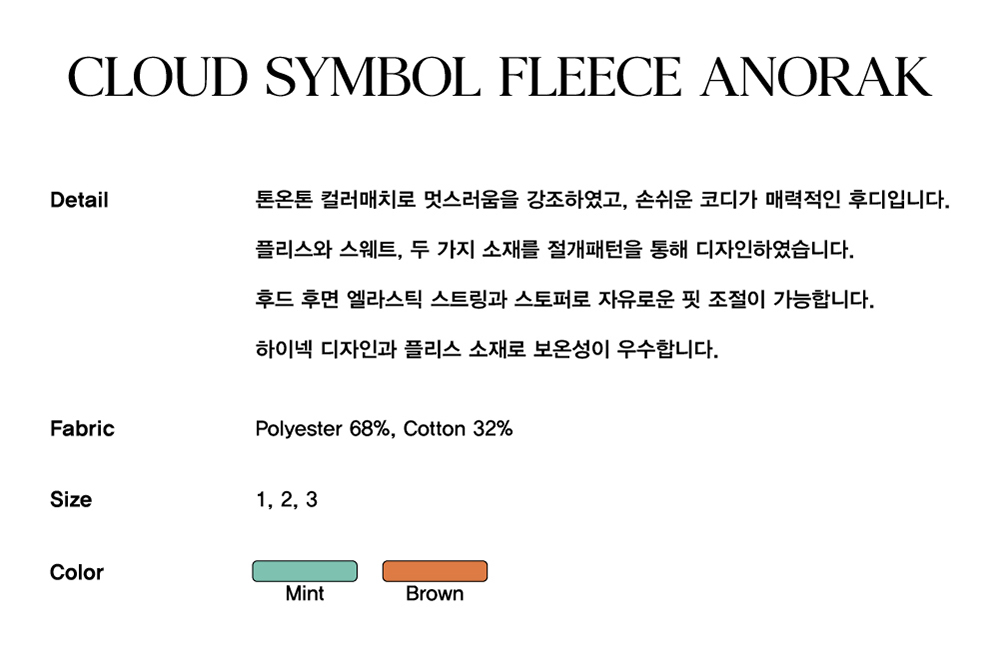 CLOUD SYMBOL FLEECE ANORAK

Detail

톤온톤 컬러매치로 멋스러움을 강조하였고, 손쉬운 코디가 매력적인 후디입니다.

플리스와 스웨트, 두 가지 소재를 절개패턴을 통해 디자인하였습니다.

후드 후면 엘라스틱 스트링과 스토퍼로 자유로운 핏 조절이 가능합니다.

하이넥 디자인과 플리스 소재로 보온성이 우수합니다.

Fabric

Polyester 68%, Cotton 32%

Size

1, 2, 3

Color

Mint

Brown